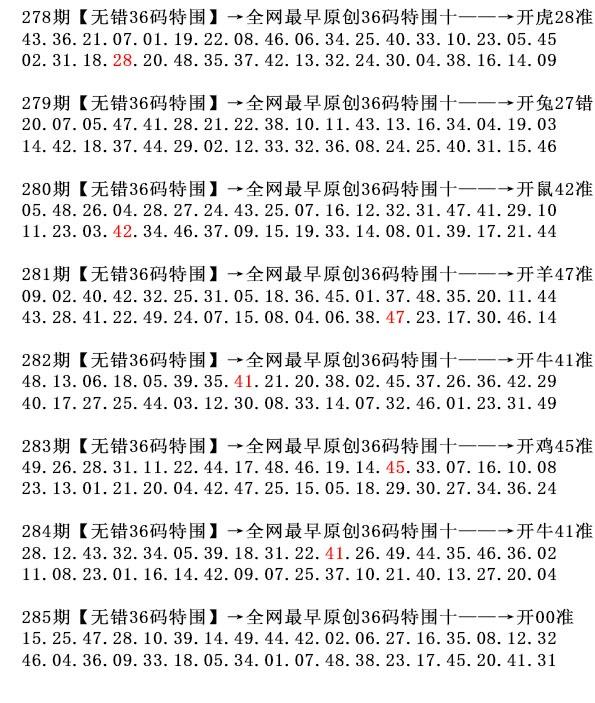 278期【无错36码特围】→全网最早原创36码特围十——→开虎28准
43.36.21.07.01.19.22.08.46.06.34.25.40.33.10.23.05.45
02.31.18.28.20.48.35.37.42.13.32.24.30.04.38.16.14.09

279期【无错36码特围】→全网最早原创36码特围十——→开兔27错
20.07.05.47.41.28.21.22.38.10.11.43.13.16.34.04.19.03
14.42.18.37.44.29.02.12.33.32.36.08.24.25.40.31.15.46

280期【无错36码特围】→全网最早原创36码特围十——→开鼠42准
05.48.26.04.28.27.24.43.25.07.16.12.32.31.47.41.29.10
11.23.03.42.34.46.37.09.15.19.33.14.08.01.39.17.21.44

281期【无错36码特围】→全网最早原创36码特围十——→开羊47准
09.02.40.42.32.25.31.05.18.36.45.01.37.48.35.20.11.44
43.28.41.22.49.24.07.15.08.04.06.38.47.23.17.30.46.14

282期【无错36码特围】→全网最早原创36码特围十——→开牛41准
48.13.06.18.05.39.35.41.21.20.38.02.45.37.26.36.42.29
40.17.27.25.44.03.12.30.08.33.14.07.32.46.01.23.31.49

283期【无错36码特围】→全网最早原创36码特围十——→开鸡45准
49.26.28.31.11.22.44.17.48.46.19.14.45.33.07.16.10.08
23.13.01.21.20.04.42.47.25.15.05.18.29.30.27.34.36.24

284期【无错36码特围】→全网最早原创36码特围十——→开牛41准
28.12.43.32.34.05.39.18.31.22.41.26.49.44.35.46.36.02
11.08.23.01.16.14.42.09.07.25.37.10.21.40.13.27.20.04

285期【无错36码特围】→全网最早原创36码特围十——→开00准
15.25.47.28.10.39.14.49.44.42.02.06.27.16.35.08.12.32
46.04.36.09.33.18.05.34.01.07.48.38.23.17.45.20.41.31